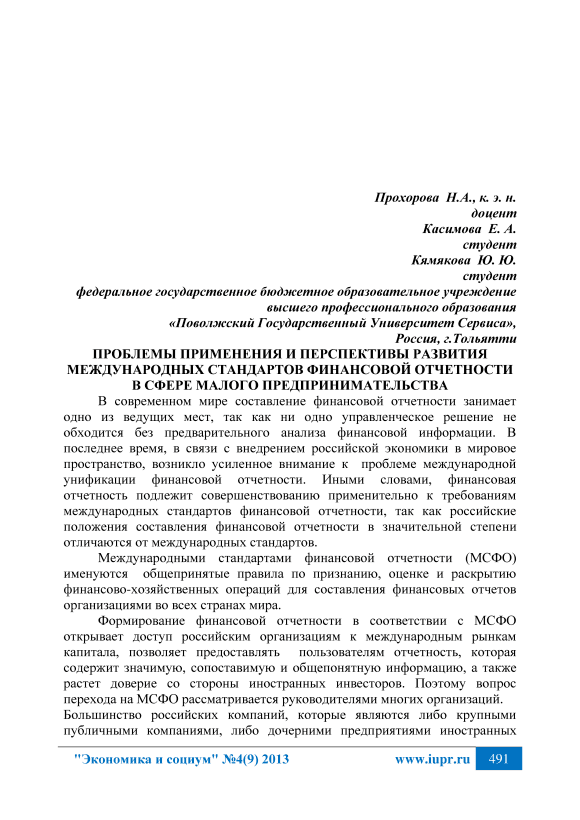 Прохорова Н.А., к. э. н.
доцент
Касимова Е. А.
студент
Кямякова Ю. Ю.
студент
федеральное государственное бюджетное образовательное учреждение
высшего профессионального образования
«Поволжский Государственный Университет Сервиса»,
Россия, г.Тольятти

ПРОБЛЕМЫ ПРИМЕНЕНИЯ И ПЕРСПЕКТИВЫ РАЗВИТИЯ МЕЖДУНАРОДНЫХ СТАНДАРТОВ ФИНАНСОВОЙ ОТЧЕТНОСТИ В СФЕРЕ МАЛОГО ПРЕДПРИНИМАТЕЛЬСТВА

В современном мире составление финансовой отчетности занимает одно из ведущих мест, так как ни одно управленческое решение не обходится без предварительного анализа финансовой информации. В последнее время, в связи с внедрением российской экономики в мировое пространство, возникло усиленное внимание к проблеме международной унификации финансовой отчетности. Иными словами, финансовая отчетность подлежит совершенствованию применительно к требованиям международных стандартов финансовой отчетности, так как российские положения составления финансовой отчетности в значительной степени отличаются от международных стандартов.

Международными стандартами финансовой отчетности (МСФО) именуются общепринятые правила по признанию, оценке и раскрытию финансово-хозяйственных операций для составления финансовых отчетов организациями во всех странах мира.

Формирование финансовой отчетности в соответствии с МСФО открывает доступ российским организациям к международным рынкам капитала, позволяет предоставлять пользователям отчетность, которая содержит значимую, сопоставимую и общепонятную информацию, а также растет доверие со стороны иностранных инвесторов. Поэтому вопрос перехода на МСФО рассматривается руководителями многих организаций.
Большинство российских компаний, которые являются либо крупными публичными компаниями, либо дочерними предприятиями иностранных

"Экономика и социум" №4(9) 2013 www.iupr.ru 491